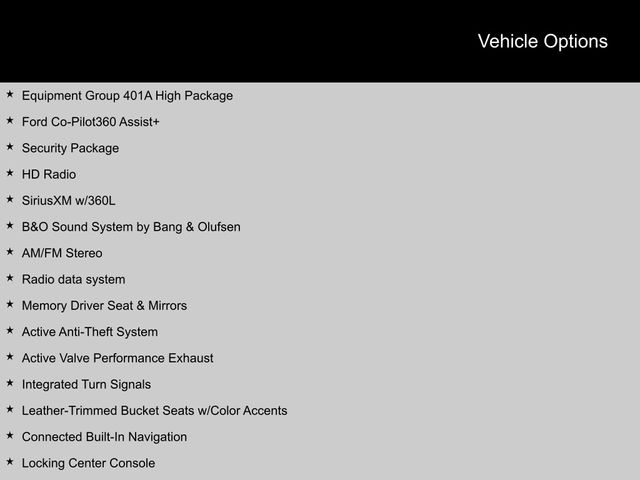 Vehicle Options

★ Equipment Group 401A High Package
★ Ford Co-Pilot360 Assist+
★ Security Package
★ HD Radio
★ SiriusXM w/360L
★ B&O Sound System by Bang & Olufsen
★ AM/FM Stereo
★ Radio data system
★ Memory Driver Seat & Mirrors
★ Active Anti-Theft System
★ Active Valve Performance Exhaust
★ Integrated Turn Signals
★ Leather-Trimmed Bucket Seats w/Color Accents
★ Connected Built-In Navigation
★ Locking Center Console